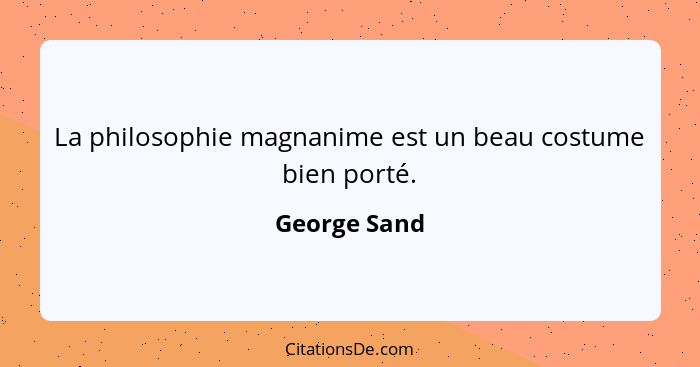 La philosophie magnanime est un beau costume bien porté.

George Sand

CitationsDe.com